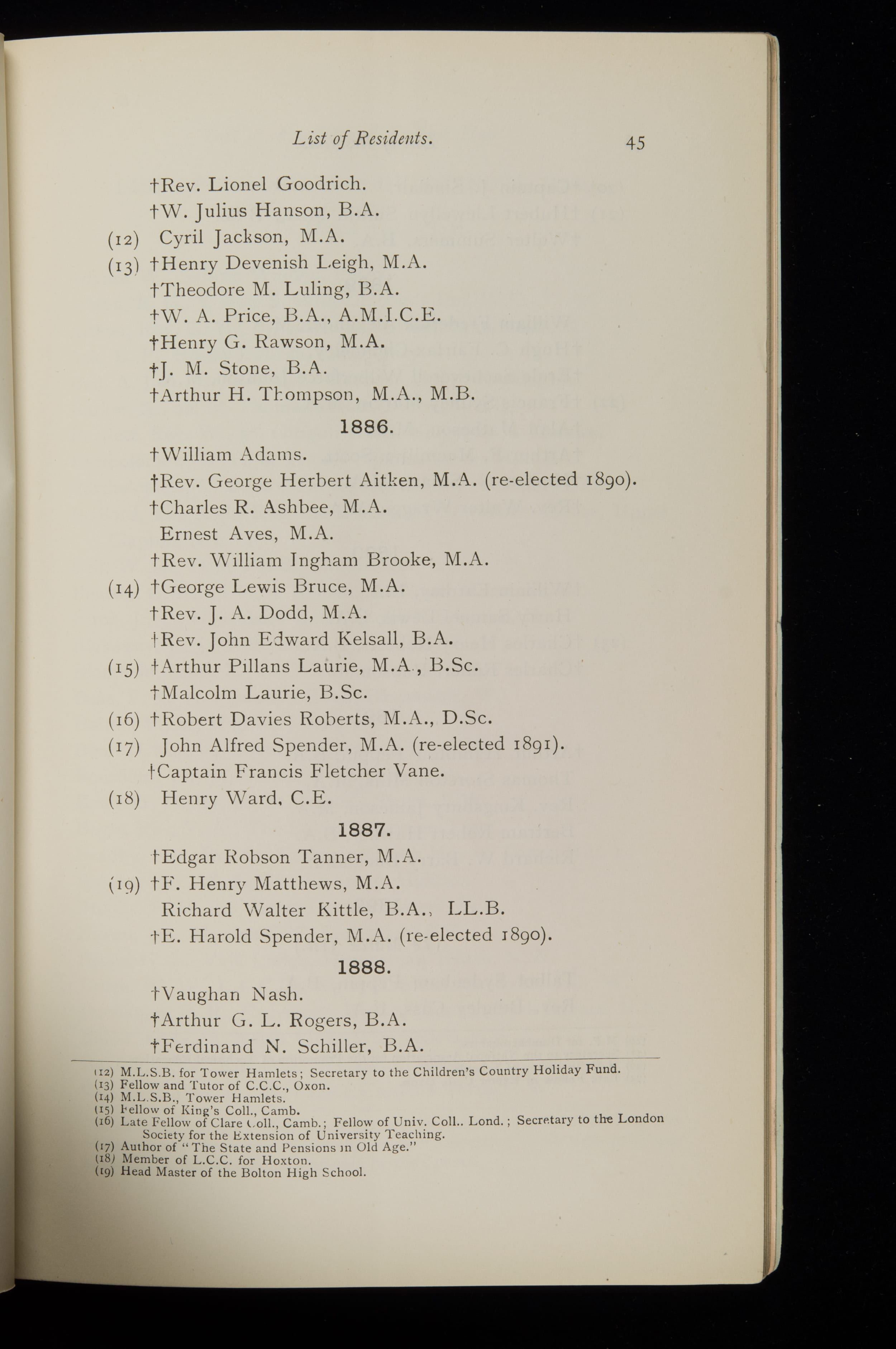 List of Residents. 45

†Rev. Lionel Goodrich.
†W. Julius Hanson, B.A.
(12) Cyril Jackson, M.A.
(13) †Henry Devenish Leigh, M.A.
†Theodore M. Luling, B.A.
†W. A. Price, B.A., A.M.I.C.E.
†Henry G. Rawson, M.A.
†J. M. Stone, B.A.
†Arthur H. Thompson, M.A., M.B.

1886.

†William Adams.
†Rev. George Herbert Aitken, M.A. (re-elected 1890).
†Charles R. Ashbee, M.A.
Ernest Aves, M.A.
†Rev. William Ingham Brooke, M.A.
(14) †George Lewis Bruce, M.A.
†Rev. J. A. Dodd, M.A.
†Rev. John Edward Kelsall, B.A.
(15) †Arthur Pillans Laurie, M.A., B.Sc.
†Malcolm Laurie, B.Sc.
(16) †Robert Davies Roberts, M.A., D.Sc.
(17) John Alfred Spender, M.A. (re-elected 1891).
†Captain Francis Fletcher Vane.
(18) Henry Ward, C.E.

1887.

†Edgar Robson Tanner, M.A.
(19) †F. Henry Matthews, M.A.
Richard Walter Kittle, B.A., LL.B.
†E. Harold Spender, M.A. (re-elected 1890).

1888.

†Vaughan Nash.
†Arthur G. L. Rogers, B.A.
†Ferdinand N. Schiller, B.A.

(12) M.L.S.B. for Tower Hamlets; Secretary to the Children's Country Holiday Fund.
(13) Fellow and Tutor of C.C.C., Oxon.
(14) M.L.S.B., Tower Hamlets.
(15) Fellow of King's Coll., Camb.
(16) Late Fellow of Clare Coll., Camb.; Fellow of Univ. Coll.. Lond.; Secretary to the London Society for the Extension of University Teaching.
(17) Author of "The State and Pensions in Old Age."
(18) Member of L.C.C. for Hoxton.
(19) Head Master of the Bolton High School.